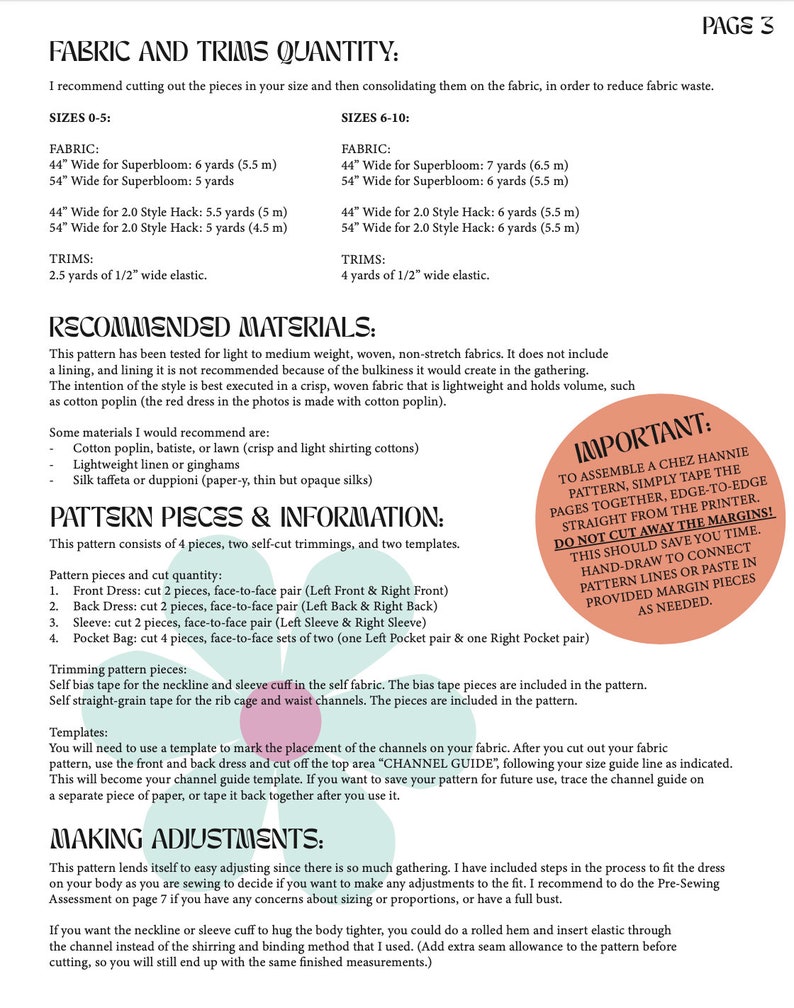 PAGE 3

FABRIC AND TRIMS QUANTITY:

I recommend cutting out the pieces in your size and then consolidating them on the fabric, in order to reduce fabric waste.

SIZES 0-5:

FABRIC:
44" Wide for Superbloom: 6 yards (5.5 m)
54" Wide for Superbloom: 5 yards

44" Wide for 2.0 Style Hack: 5.5 yards (5 m)
54" Wide for 2.0 Style Hack: 5 yards (4.5 m)

TRIMS:
2.5 yards of 1/2" wide elastic.

SIZES 6-10:

FABRIC:
44" Wide for Superbloom: 7 yards (6.5 m)
54" Wide for Superbloom: 6 yards (5.5 m)

44" Wide for 2.0 Style Hack: 6 yards (5.5 m)
54" Wide for 2.0 Style Hack: 6 yards (5.5 m)

TRIMS:
4 yards of 1/2" wide elastic.

RECOMMENDED MATERIALS:

This pattern has been tested for light to medium weight, woven, non-stretch fabrics. It does not include a lining, and lining it is not recommended because of the bulkiness it would create in the gathering.
The intention of the style is best executed in a crisp, woven fabric that is lightweight and holds volume, such as cotton poplin (the red dress in the photos is made with cotton poplin).

Some materials I would recommend are:
- Cotton poplin, batiste, or lawn (crisp and light shirting cottons)
- Lightweight linen or ginghams
- Silk taffeta or duppioni (paper-y, thin but opaque silks)

IMPORTANT:
TO ASSEMBLE A CHEZ HANNIE PATTERN, SIMPLY TAPE THE PAGES TOGETHER, EDGE-TO-EDGE STRAIGHT FROM THE PRINTER. DO NOT CUT AWAY THE MARGINS! THIS SHOULD SAVE YOU TIME. HAND-DRAW TO CONNECT PATTERN LINES OR PASTE IN PROVIDED MARGIN PIECES AS NEEDED.

PATTERN PIECES & INFORMATION:

This pattern consists of 4 pieces, two self-cut trimmings, and two templates.

Pattern pieces and cut quantity:
1. Front Dress: cut 2 pieces, face-to-face pair (Left Front & Right Front)
2. Back Dress: cut 2 pieces, face-to-face pair (Left Back & Right Back)
3. Sleeve: cut 2 pieces, face-to-face pair (Left Sleeve & Right Sleeve)
4. Pocket Bag: cut 4 pieces, face-to-face sets of two (one Left Pocket pair & one Right Pocket pair)

Trimming pattern pieces:
Self bias tape for the neckline and sleeve cuff in the self fabric. The bias tape pieces are included in the pattern.
Self straight-grain tape for the rib cage and waist channels. The pieces are included in the pattern.

Templates:
You will need to use a template to mark the placement of the channels on your fabric. After you cut out your fabric pattern, use the front and back dress and cut off the top area "CHANNEL GUIDE", following your size guide line as indicated. This will become your channel guide template. If you want to save your pattern for future use, trace the channel guide on a separate piece of paper, or tape it back together after you use it.

MAKING ADJUSTMENTS:

This pattern lends itself to easy adjusting since there is so much gathering. I have included steps in the process to fit the dress on your body as you are sewing to decide if you want to make any adjustments to the fit. I recommend to do the Pre-Sewing Assessment on page 7 if you have any concerns about sizing or proportions, or have a full bust.

If you want the neckline or sleeve cuff to hug the body tighter, you could do a rolled hem and insert elastic through the channel instead of the shirring and binding method that I used. (Add extra seam allowance to the pattern before cutting, so you will still end up with the same finished measurements.)